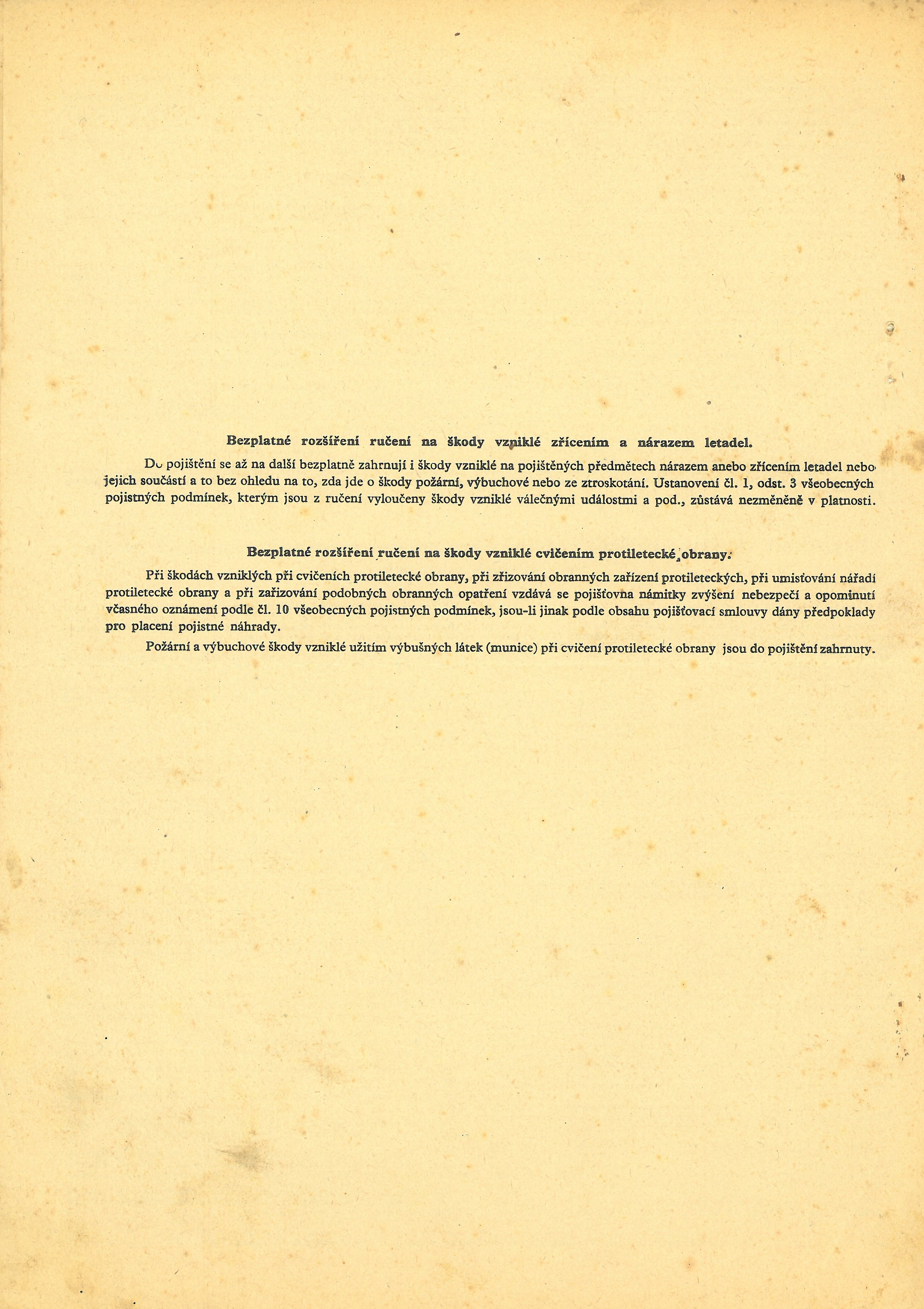 Bezplatné rozšíření ručení na škody vzniklé zřícením a nárazem letadel.

Do pojištění se až na další bezplatně zahrnují i škody vzniklé na pojištěných předmětech nárazem anebo zřícením letadel nebo jejich součástí a to bez ohledu na to, zda jde o škody požární, výbuchové nebo ze ztroskotání. Ustanovení čl. 1, odst. 3 všeobecných pojistných podmínek, kterým jsou z ručení vyloučeny škody vzniklé válečnými událostmi a pod., zůstává nezměněně v platnosti.

Bezplatné rozšíření ručení na škody vzniklé cvičením protiletecké obrany.

Při škodách vzniklých při cvičeních protiletecké obrany, při zřizování obranných zařízení protileteckých, při umisťování nářadí protiletecké obrany a při zařizování podobných obranných opatření vzdává se pojišťovna námitky zvýšení nebezpečí a opominutí včasného oznámení podle čl. 10 všeobecných pojistných podmínek, jsou-li jinak podle obsahu pojišťovací smlouvy dány předpoklady pro placení pojistné náhrady.

Požární a výbuchové škody vzniklé užitím výbušných látek (munice) při cvičení protiletecké obrany jsou do pojištění zahrnuty.